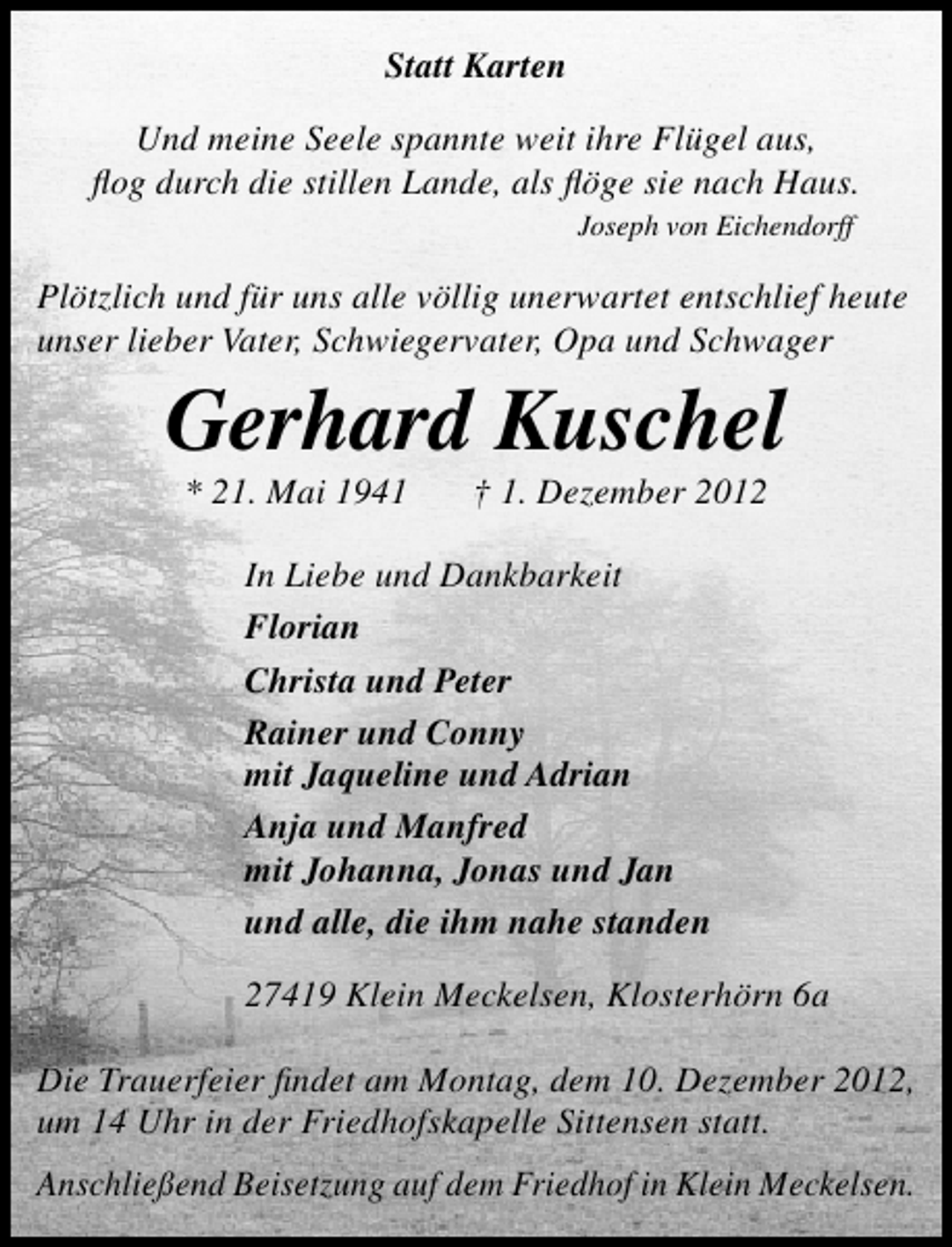 Statt Karten

Und meine Seele spannte weit ihre Flügel aus, flog durch die stillen Lande, als flöge sie nach Haus.
Joseph von Eichendorff

Plötzlich und für uns alle völlig unerwartet entschlief heute unser lieber Vater, Schwiegervater, Opa und Schwager

Gerhard Kuschel

* 21. Mai 1941 † 1. Dezember 2012

In Liebe und Dankbarkeit
Florian
Christa und Peter
Rainer und Conny
mit Jaqueline und Adrian
Anja und Manfred
mit Johanna, Jonas und Jan
und alle, die ihm nahe standen

27419 Klein Meckelsen, Klosterhörn 6a

Die Trauerfeier findet am Montag, dem 10. Dezember 2012, um 14 Uhr in der Friedhofskapelle Sittensen statt.

Anschließend Beisetzung auf dem Friedhof in Klein Meckelsen.